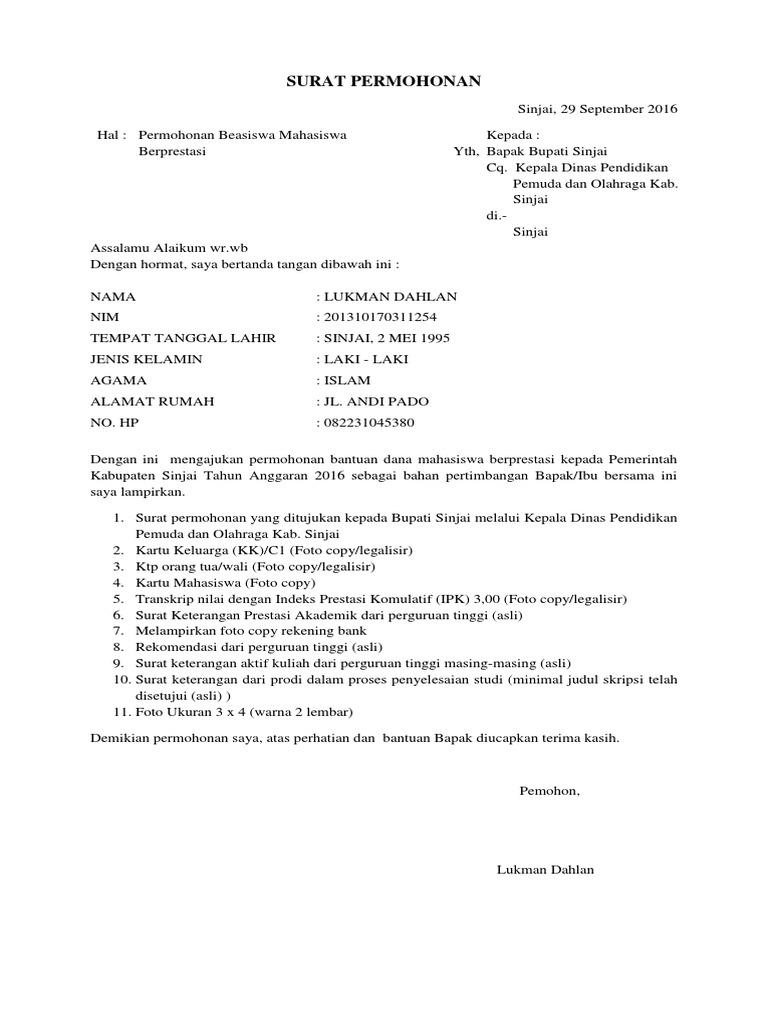 SURAT PERMOHONAN

Sinjai, 29 September 2016

Hal : Permohonan Beasiswa Mahasiswa Berprestasi

Kepada :
Yth, Bapak Bupati Sinjai
Cq. Kepala Dinas Pendidikan Pemuda dan Olahraga Kab. Sinjai
di.-
Sinjai

Assalamu Alaikum wr.wb
Dengan hormat, saya bertanda tangan dibawah ini :

NAMA : LUKMAN DAHLAN
NIM : 201310170311254
TEMPAT TANGGAL LAHIR : SINJAI, 2 MEI 1995
JENIS KELAMIN : LAKI - LAKI
AGAMA : ISLAM
ALAMAT RUMAH : JL. ANDI PADO
NO. HP : 082231045380

Dengan ini mengajukan permohonan bantuan dana mahasiswa berprestasi kepada Pemerintah Kabupaten Sinjai Tahun Anggaran 2016 sebagai bahan pertimbangan Bapak/Ibu bersama ini saya lampirkan.

1. Surat permohonan yang ditujukan kepada Bupati Sinjai melalui Kepala Dinas Pendidikan Pemuda dan Olahraga Kab. Sinjai
2. Kartu Keluarga (KK)/C1 (Foto copy/legalisir)
3. Ktp orang tua/wali (Foto copy/legalisir)
4. Kartu Mahasiswa (Foto copy)
5. Transkrip nilai dengan Indeks Prestasi Komulatif (IPK) 3,00 (Foto copy/legalisir)
6. Surat Keterangan Prestasi Akademik dari perguruan tinggi (asli)
7. Melampirkan foto copy rekening bank
8. Rekomendasi dari perguruan tinggi (asli)
9. Surat keterangan aktif kuliah dari perguruan tinggi masing-masing (asli)
10. Surat keterangan dari prodi dalam proses penyelesaian studi (minimal judul skripsi telah disetujui (asli) )
11. Foto Ukuran 3 x 4 (warna 2 lembar)

Demikian permohonan saya, atas perhatian dan bantuan Bapak diucapkan terima kasih.

Pemohon,

Lukman Dahlan